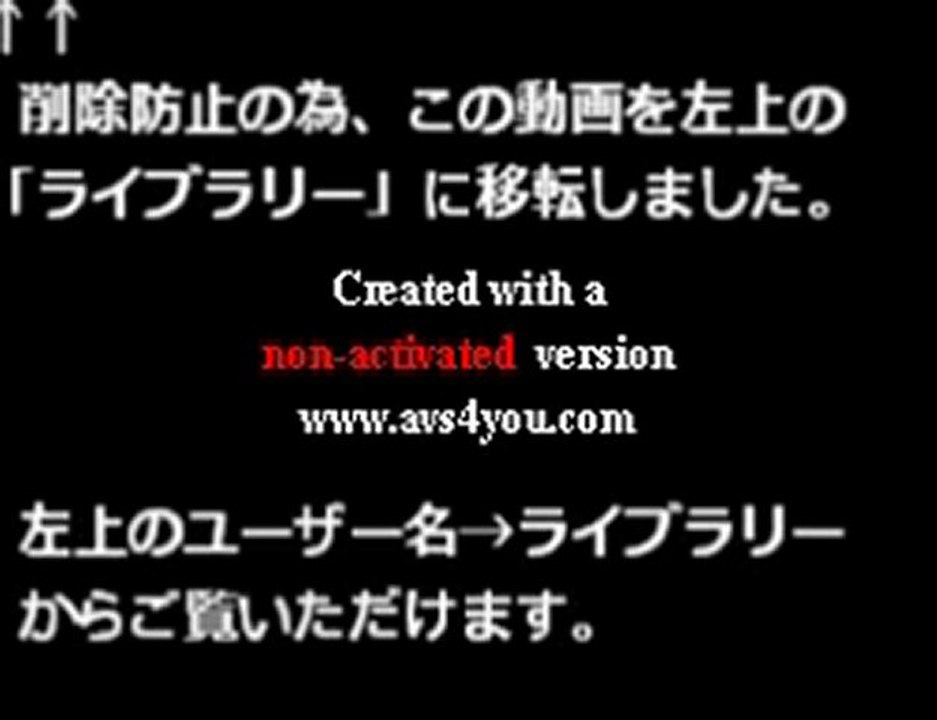 ↑↑
削除防止の為、この動画を左上の「ライブラリー」に移転しました。

Created with a
non-activated version
www.avs4you.com

左上のユーザー名→ライブラリーからご覧いただけます。